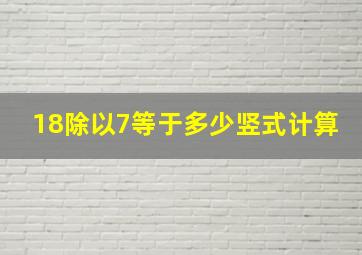 18除以7等于多少竖式计算